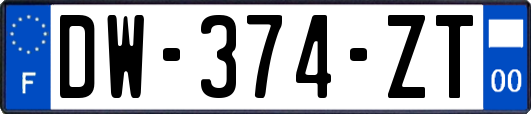 F
DW-374-ZT
00